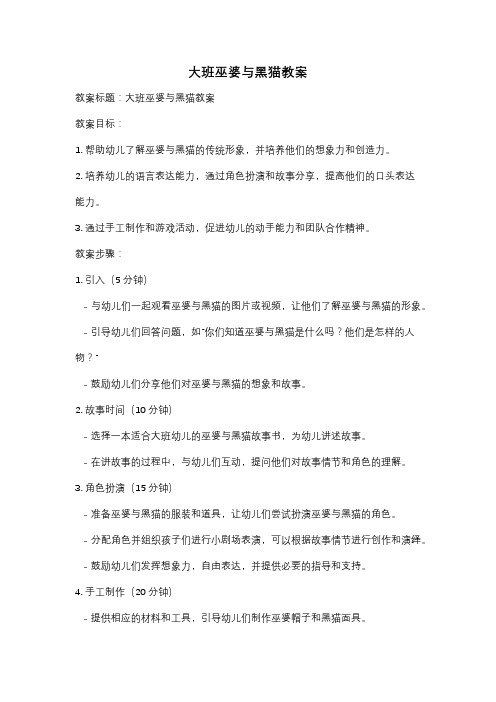 大班巫婆与黑猫教案

教案标题：大班巫婆与黑猫教案

教案目标：

1. 帮助幼儿了解巫婆与黑猫的传统形象，并培养他们的想象力和创造力。

2. 培养幼儿的语言表达能力，通过角色扮演和故事分享，提高他们的口头表达能力。

3. 通过手工制作和游戏活动，促进幼儿的动手能力和团队合作精神。

教案步骤：

1. 引入（5 分钟）

- 与幼儿们一起观看巫婆与黑猫的图片或视频，让他们了解巫婆与黑猫的形象。

- 引导幼儿们回答问题，如"你们知道巫婆与黑猫是什么吗？他们是怎样的人物？"

- 鼓励幼儿们分享他们对巫婆与黑猫的想象和故事。

2. 故事时间（10 分钟）

- 选择一本适合大班幼儿的巫婆与黑猫故事书，为幼儿讲述故事。

- 在讲故事的过程中，与幼儿们互动，提问他们对故事情节和角色的理解。

3. 角色扮演（15 分钟）

- 准备巫婆与黑猫的服装和道具，让幼儿们尝试扮演巫婆与黑猫的角色。

- 分配角色并组织孩子们进行小剧场表演，可以根据故事情节进行创作和演绎。

- 鼓励幼儿们发挥想象力，自由表达，并提供必要的指导和支持。

4. 手工制作（20 分钟）

- 提供相应的材料和工具，引导幼儿们制作巫婆帽子和黑猫面具。